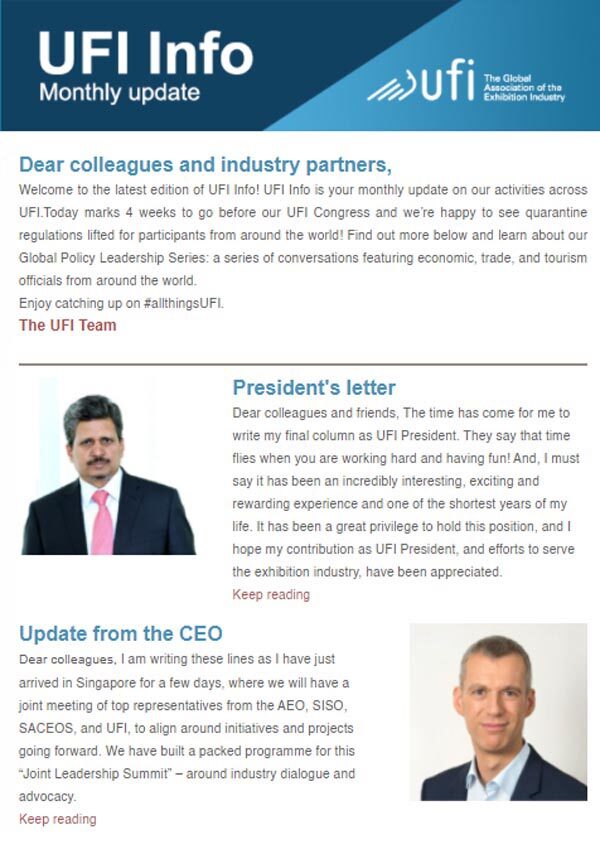 UFI Info
Monthly update

ufi
The Global Association of the Exhibition Industry

Dear colleagues and industry partners,

Welcome to the latest edition of UFI Info! UFI Info is your monthly update on our activities across UFI.Today marks 4 weeks to go before our UFI Congress and we're happy to see quarantine regulations lifted for participants from around the world! Find out more below and learn about our Global Policy Leadership Series: a series of conversations featuring economic, trade, and tourism officials from around the world.

Enjoy catching up on #allthingsUFI.

The UFI Team

President's letter

Dear colleagues and friends, The time has come for me to write my final column as UFI President. They say that time flies when you are working hard and having fun! And, I must say it has been an incredibly interesting, exciting and rewarding experience and one of the shortest years of my life. It has been a great privilege to hold this position, and I hope my contribution as UFI President, and efforts to serve the exhibition industry, have been appreciated.

Keep reading

Update from the CEO

Dear colleagues, I am writing these lines as I have just arrived in Singapore for a few days, where we will have a joint meeting of top representatives from the AEO, SISO, SACEOS, and UFI, to align around initiatives and projects going forward. We have built a packed programme for this "Joint Leadership Summit" – around industry dialogue and advocacy.

Keep reading